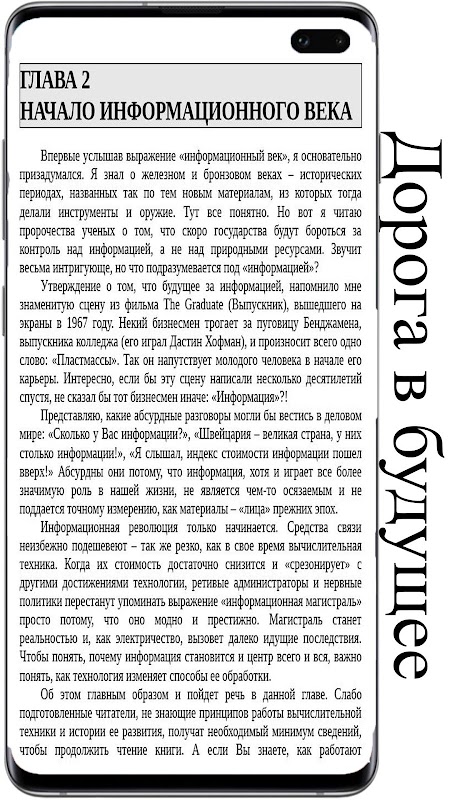 ГЛАВА 2
НАЧАЛО ИНФОРМАЦИОННОГО ВЕКА

Впервые услышав выражение «информационный век», я основательно призадумался. Я знал о железном и бронзовом веках – исторических периодах, названных так по тем новым материалам, из которых тогда делали инструменты и оружие. Тут все понятно. Но вот я читаю пророчества ученых о том, что скоро государства будут бороться за контроль над информацией, а не над природными ресурсами. Звучит весьма интригующе, но что подразумевается под «информацией»?

Утверждение о том, что будущее за информацией, напомнило мне знаменитую сцену из фильма The Graduate (Выпускник), вышедшего на экраны в 1967 году. Некий бизнесмен трогает за пуговицу Бенджамена, выпускника колледжа (его играл Дастин Хофман), и произносит всего одно слово: «Пластмассы». Так он напутствует молодого человека в начале его карьеры. Интересно, если бы эту сцену написали несколько десятилетий спустя, не сказал бы тот бизнесмен иначе: «Информация»?!

Представляю, какие абсурдные разговоры могли бы вестись в деловом мире: «Сколько у Вас информации?», «Швейцария – великая страна, у них столько информации!», «Я слышал, индекс стоимости информации пошел вверх!» Абсурдны они потому, что информация, хотя и играет все более значимую роль в нашей жизни, не является чем-то осязаемым и не поддается точному измерению, как материалы – «лица» прежних эпох.

Информационная революция только начинается. Средства связи неизбежно подешевеют – так же резко, как в свое время вычислительная техника. Когда их стоимость достаточно снизится и «срезонирует» с другими достижениями технологии, ретивые администраторы и нервные политики перестанут упоминать выражение «информационная магистраль» просто потому, что оно модно и престижно. Магистраль станет реальностью и, как электричество, вызовет далеко идущие последствия. Чтобы понять, почему информация становится и центр всего и вся, важно понять, как технология изменяет способы ее обработки.

Об этом главным образом и пойдет речь в данной главе. Слабо подготовленные читатели, не знающие принципов работы вычислительной техники и истории ее развития, получат необходимый минимум сведений, чтобы продолжить чтение книги. А если Вы знаете, как работают

Дорога в будущее